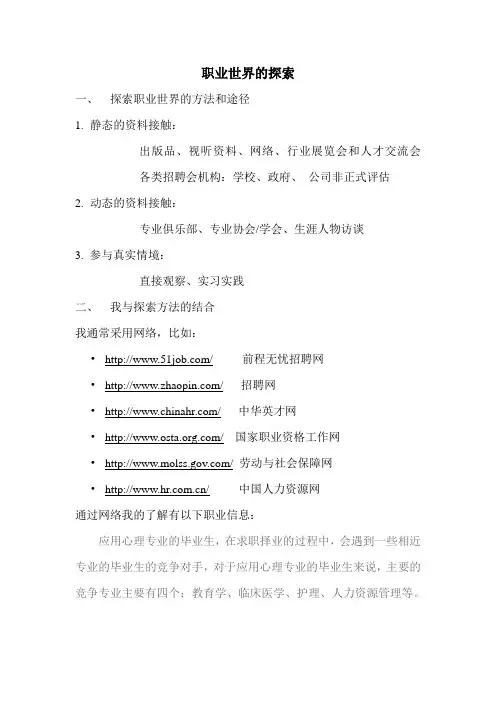 职业世界的探索

一、 探索职业世界的方法和途径

1. 静态的资料接触：

出版品、视听资料、网络、行业展览会和人才交流会

各类招聘会机构：学校、政府、 公司非正式评估

2. 动态的资料接触：

专业俱乐部、专业协会/学会、生涯人物访谈

3. 参与真实情境：

直接观察、实习实践

二、 我与探索方法的结合

我通常采用网络，比如：

• http://www.51job.com/ 前程无忧招聘网
• http://www.zhaopin.com/ 招聘网
• http://www.chinahr.com/ 中华英才网
• http://www.osta.org.com/ 国家职业资格工作网
• http://www.molss.gov.com/ 劳动与社会保障网
• http://www.hr.com.cn/ 中国人力资源网

通过网络我的了解有以下职业信息：

应用心理专业的毕业生，在求职择业的过程中，会遇到一些相近专业的毕业生的竞争对手，对于应用心理专业的毕业生来说，主要的竞争专业主要有四个：教育学、临床医学、护理、人力资源管理等。